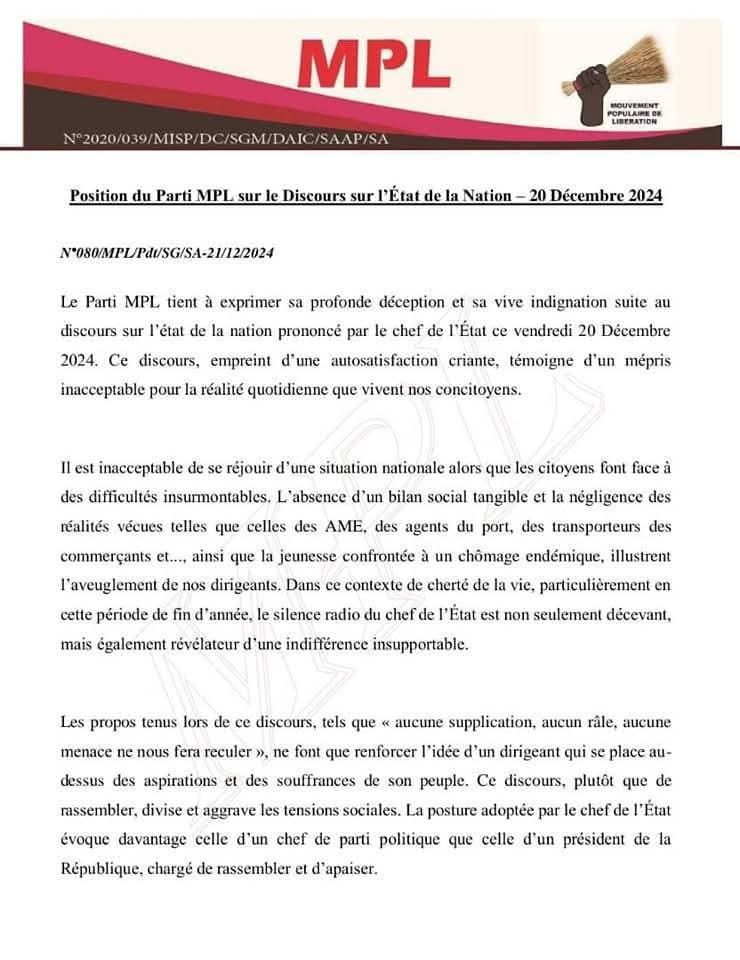 MPL

MOUVEMENT POPULAIRE DE LIBERATION

N°2020/039/MISP/DC/SGM/DAIC/SAAP/SA

Position du Parti MPL sur le Discours sur l'État de la Nation – 20 Décembre 2024

N°080/MPL/Pdt/SG/SA-21/12/2024

Le Parti MPL tient à exprimer sa profonde déception et sa vive indignation suite au discours sur l'état de la nation prononcé par le chef de l'État ce vendredi 20 Décembre 2024. Ce discours, empreint d'une autosatisfaction criante, témoigne d'un mépris inacceptable pour la réalité quotidienne que vivent nos concitoyens.

Il est inacceptable de se réjouir d'une situation nationale alors que les citoyens font face à des difficultés insurmontables. L'absence d'un bilan social tangible et la négligence des réalités vécues telles que celles des AME, des agents du port, des transporteurs des commerçants et..., ainsi que la jeunesse confrontée à un chômage endémique, illustrent l'aveuglement de nos dirigeants. Dans ce contexte de cherté de la vie, particulièrement en cette période de fin d'année, le silence radio du chef de l'État est non seulement décevant, mais également révélateur d'une indifférence insupportable.

Les propos tenus lors de ce discours, tels que « aucune supplication, aucun râle, aucune menace ne nous fera reculer », ne font que renforcer l'idée d'un dirigeant qui se place au-dessus des aspirations et des souffrances de son peuple. Ce discours, plutôt que de rassembler, divise et aggrave les tensions sociales. La posture adoptée par le chef de l'État évoque davantage celle d'un chef de parti politique que celle d'un président de la République, chargé de rassembler et d'apaiser.